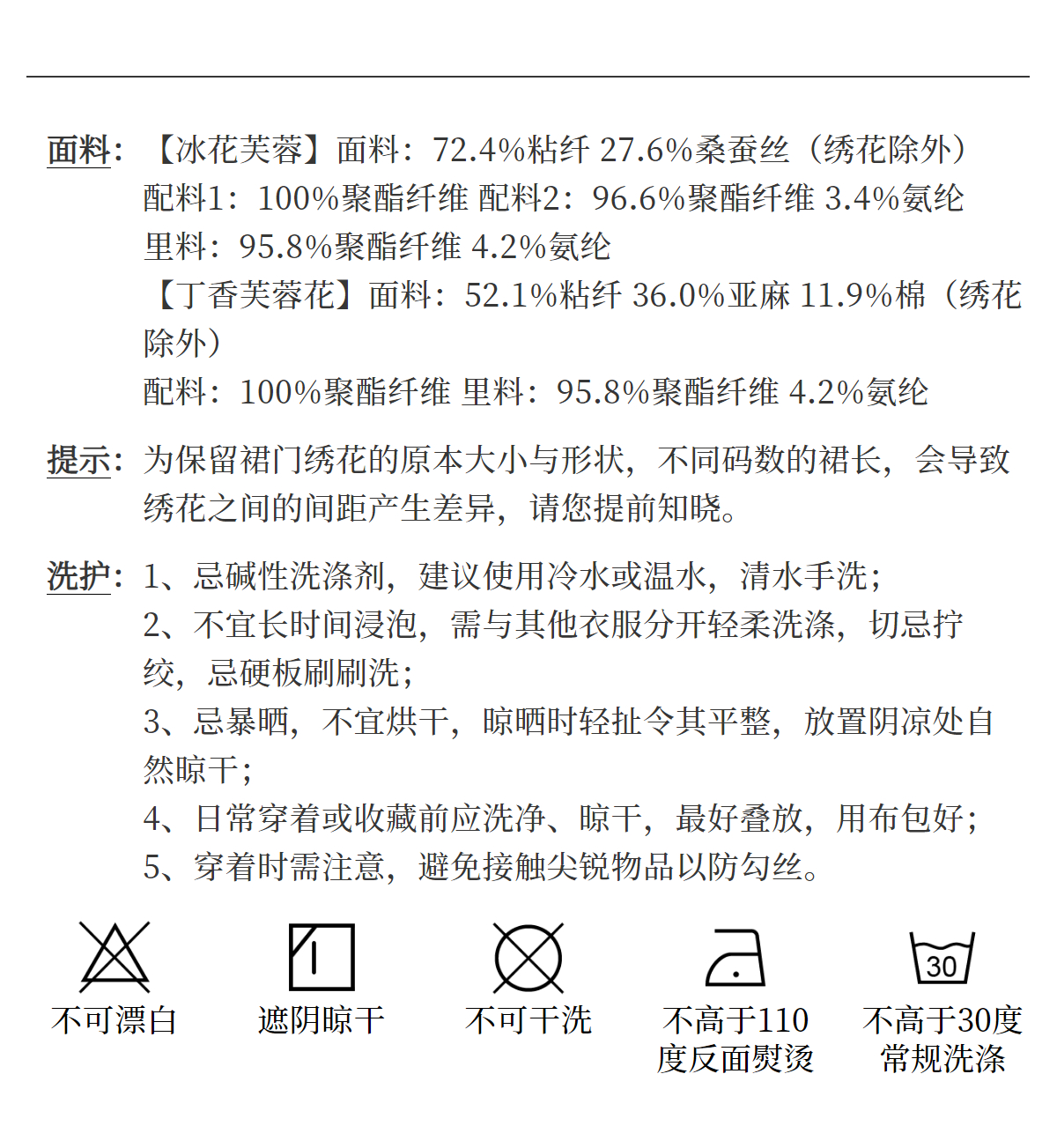 面料：【冰花芙蓉】面料：72.4%粘纤 27.6%桑蚕丝（绣花除外）
配料1：100%聚酯纤维 配料2：96.6%聚酯纤维 3.4%氨纶
里料：95.8%聚酯纤维 4.2%氨纶
【丁香芙蓉花】面料：52.1%粘纤 36.0%亚麻 11.9%棉（绣花除外）
配料：100%聚酯纤维 里料：95.8%聚酯纤维 4.2%氨纶

提示：为保留裙门绣花的原本大小与形状，不同码数的裙长，会导致绣花之间的间距产生差异，请您提前知晓。

洗护：1、忌碱性洗涤剂，建议使用冷水或温水，清水手洗；
2、不宜长时间浸泡，需与其他衣服分开轻柔洗涤，切忌拧绞，忌硬板刷刷洗；
3、忌暴晒，不宜烘干，晾晒时轻扯令其平整，放置阴凉处自然晾干；
4、日常穿着或收藏前应洗净、晾干，最好叠放，用布包好；
5、穿着时需注意，避免接触尖锐物品以防勾丝。

不可漂白
遮阴晾干
不可干洗
不高于110度反面熨烫
30
不高于30度常规洗涤